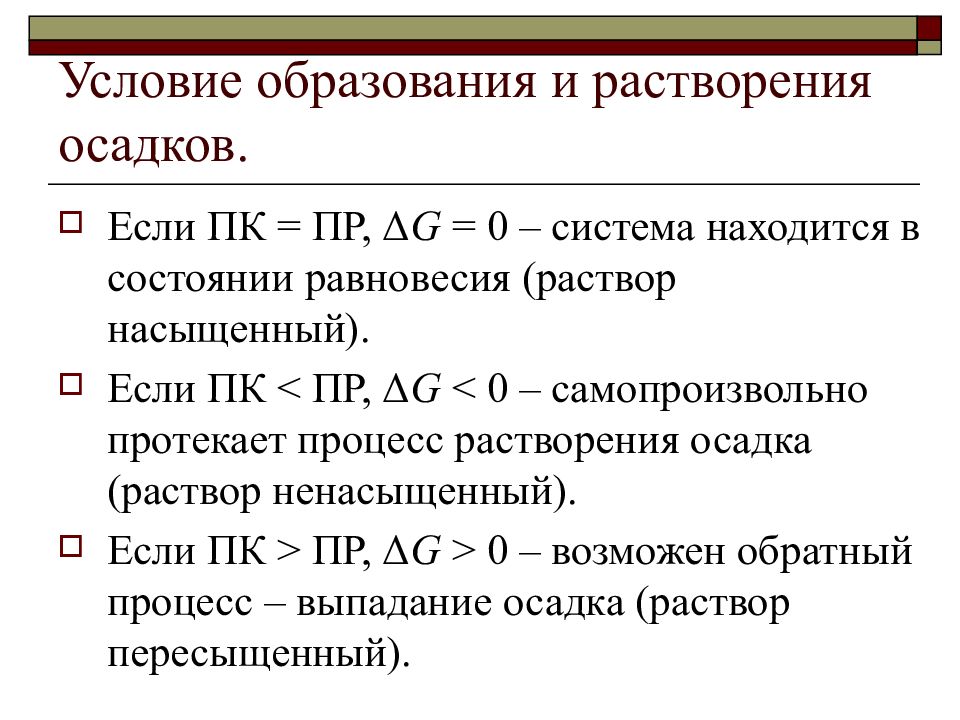 Условие образования и растворения осадков.

Если ПК = ПР, $\Delta G = 0$ – система находится в состоянии равновесия (раствор насыщенный).

Если ПК < ПР, $\Delta G < 0$ – самопроизвольно протекает процесс растворения осадка (раствор ненасыщенный).

Если ПК > ПР, $\Delta G > 0$ – возможен обратный процесс – выпадание осадка (раствор пересыщенный).